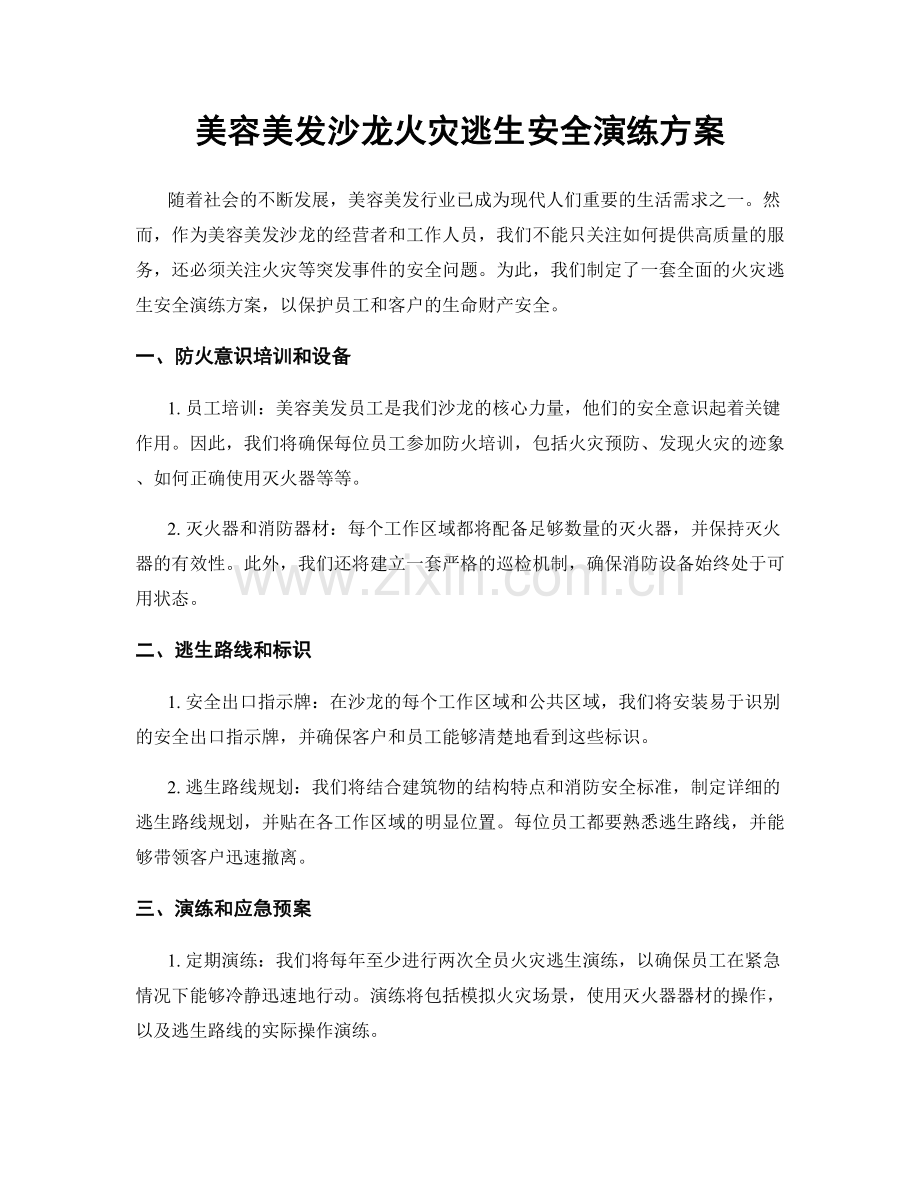 美容美发沙龙火灾逃生安全演练方案

随着社会的不断发展，美容美发行业已成为现代人们重要的生活需求之一。然而，作为美容美发沙龙的经营者和工作人员，我们不能只关注如何提供高质量的服务，还必须关注火灾等突发事件的安全问题。为此，我们制定了一套全面的火灾逃生安全演练方案，以保护员工和客户的生命财产安全。

一、防火意识培训和设备

1.员工培训：美容美发员工是我们沙龙的核心力量，他们的安全意识起着关键作用。因此，我们将确保每位员工参加防火培训，包括火灾预防、发现火灾的迹象、如何正确使用灭火器等等。

2.灭火器和消防器材：每个工作区域都将配备足够数量的灭火器，并保持灭火器的有效性。此外，我们还将建立一套严格的巡检机制，确保消防设备始终处于可用状态。

二、逃生路线和标识

1.安全出口指示牌：在沙龙的每个工作区域和公共区域，我们将安装易于识别的安全出口指示牌，并确保客户和员工能够清楚地看到这些标识。

2.逃生路线规划：我们将结合建筑物的结构特点和消防安全标准，制定详细的逃生路线规划，并贴在各工作区域的明显位置。每位员工都要熟悉逃生路线，并能够带领客户迅速撤离。

三、演练和应急预案

1.定期演练：我们将每年至少进行两次全员火灾逃生演练，以确保员工在紧急情况下能够冷静迅速地行动。演练将包括模拟火灾场景，使用灭火器器材的操作，以及逃生路线的实际操作演练。

www.zixin.com.cn